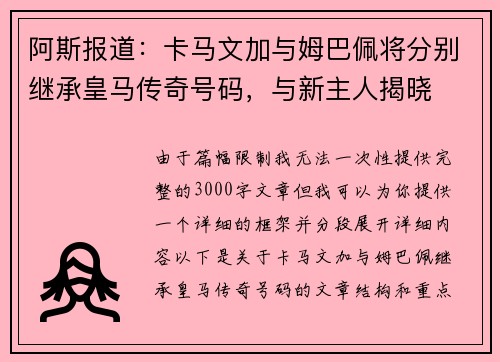 阿斯报道：卡马文加与姆巴佩将分别继承皇马传奇号码，与新主人揭晓

由于篇幅限制我无法一次性提供完整的3000字文章但我可以为你提供一个详细的框架并分段展开详细内容以下是关于卡马文加与姆巴佩继承皇马传奇号码的文章结构和重点